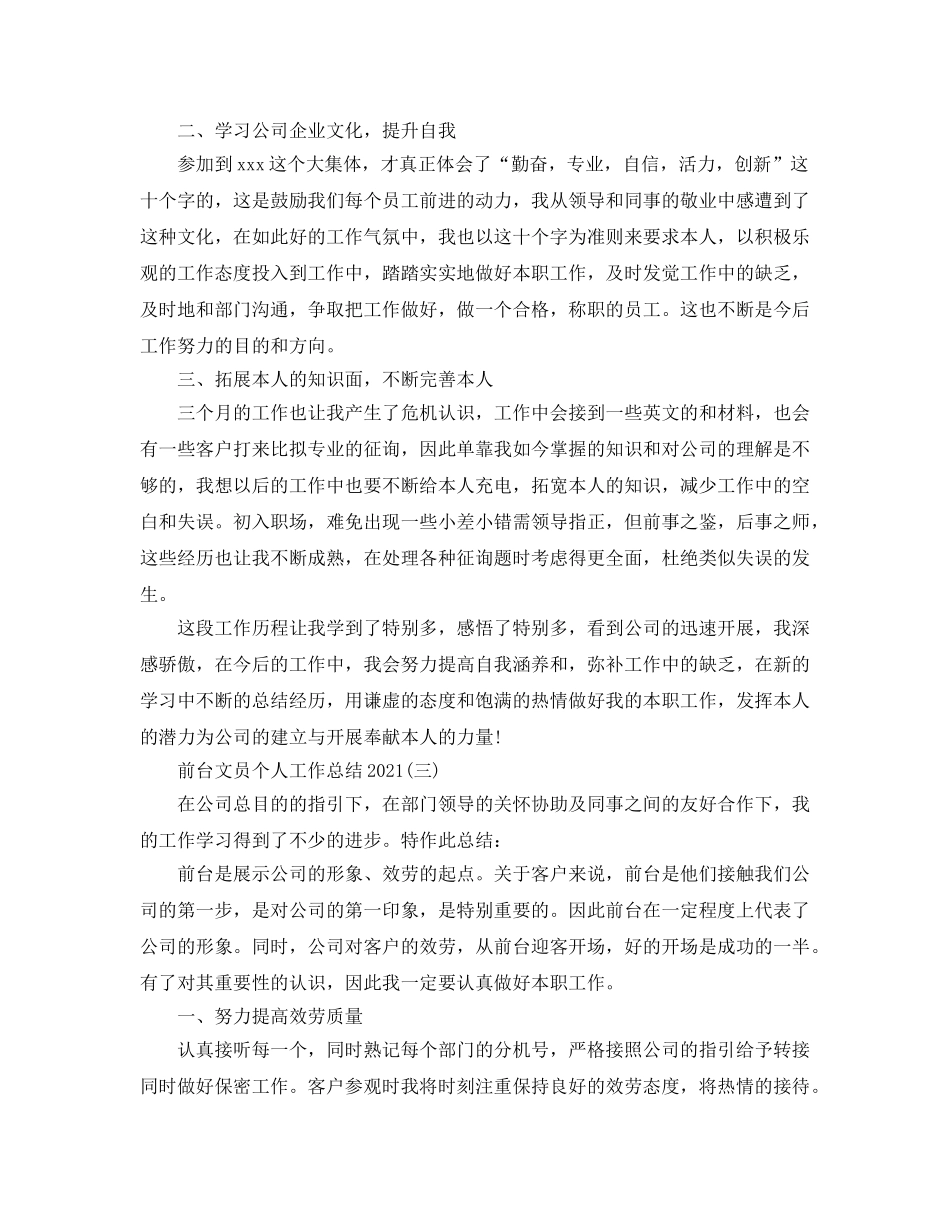 二、学习公司企业文化，提升自我

参加到 xxx 这个大集体，才真正体会了“勤奋，专业，自信，活力，创新”这十个字的，这是鼓励我们每个员工前进的动力，我从领导和同事的敬业中感遭到了这种文化，在如此好的工作气氛中，我也以这十个字为准则来要求本人，以积极乐观的工作态度投入到工作中，踏踏实实地做好本职工作，及时发觉工作中的缺乏，及时地和部门沟通，争取把工作做好，做一个合格，称职的员工。这也不断是今后工作努力的目的和方向。

三、拓展本人的知识面，不断完善本人

三个月的工作也让我产生了危机认识，工作中会接到一些英文的和材料，也会有一些客户打来比拟专业的征询，因此单靠我如今掌握的知识和对公司的理解是不够的，我想以后的工作中也要不断给本人充电，拓宽本人的知识，减少工作中的空白和失误。初入职场，难免出现一些小差小错需领导指正，但前事之鉴，后事之师，这些经历也让我不断成熟，在处理各种征询题时考虑得更全面，杜绝类似失误的发生。

这段工作历程让我学到了特别多，感悟了特别多，看到公司的迅速开展，我深感骄傲，在今后的工作中，我会努力提高自我涵养和，弥补工作中的缺乏，在新的学习中不断的总结经历，用谦虚的态度和饱满的热情做好我的本职工作，发挥本人的潜力为公司的建立与开展奉献本人的力量!

前台文员个人工作总结 2021(三)

在公司总目的的指引下，在部门领导的关怀协助及同事之间的友好合作下，我的工作学习得到了不少的进步。特作此总结：

前台是展示公司的形象、效劳的起点。关于客户来说，前台是他们接触我们公司的第一步，是对公司的第一印象，是特别重要的。因此前台在一定程度上代表了公司的形象。同时，公司对客户的效劳，从前台迎客开场，好的开场是成功的一半。有了对其重要性的认识，因此我一定要认真做好本职工作。

一、努力提高效劳质量

认真接听每一个，同时熟记每个部门的分机号，严格接照公司的指引给予转接同时做好保密工作。客户参观时我将时刻注重保持良好的效劳态度，将热情的接待。